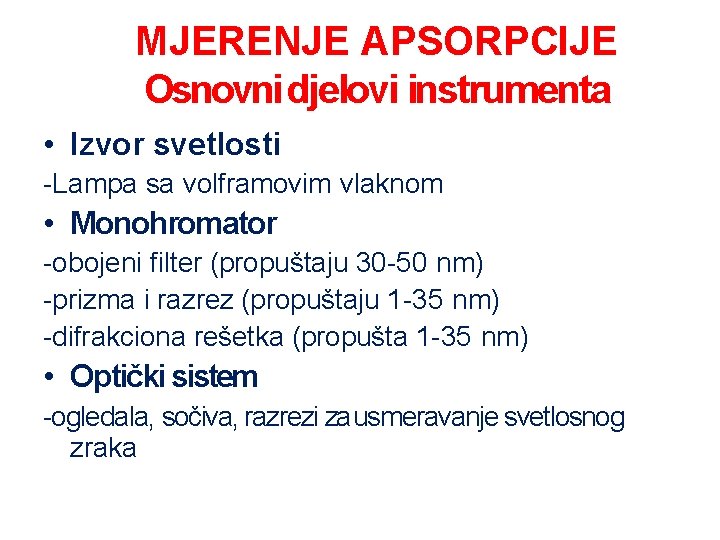 MJERENJE APSORPCIJE
Osnovni djelovi instrumenta

• Izvor svetlosti
-Lampa sa volframovim vlaknom
• Monohromator
-obojeni filter (propuštaju 30-50 nm)
-prizma i razrez (propuštaju 1-35 nm)
-difrakciona rešetka (propušta 1-35 nm)
• Optički sistem
-ogledala, sočiva, razrezi za usmeravanje svetlosnog zraka